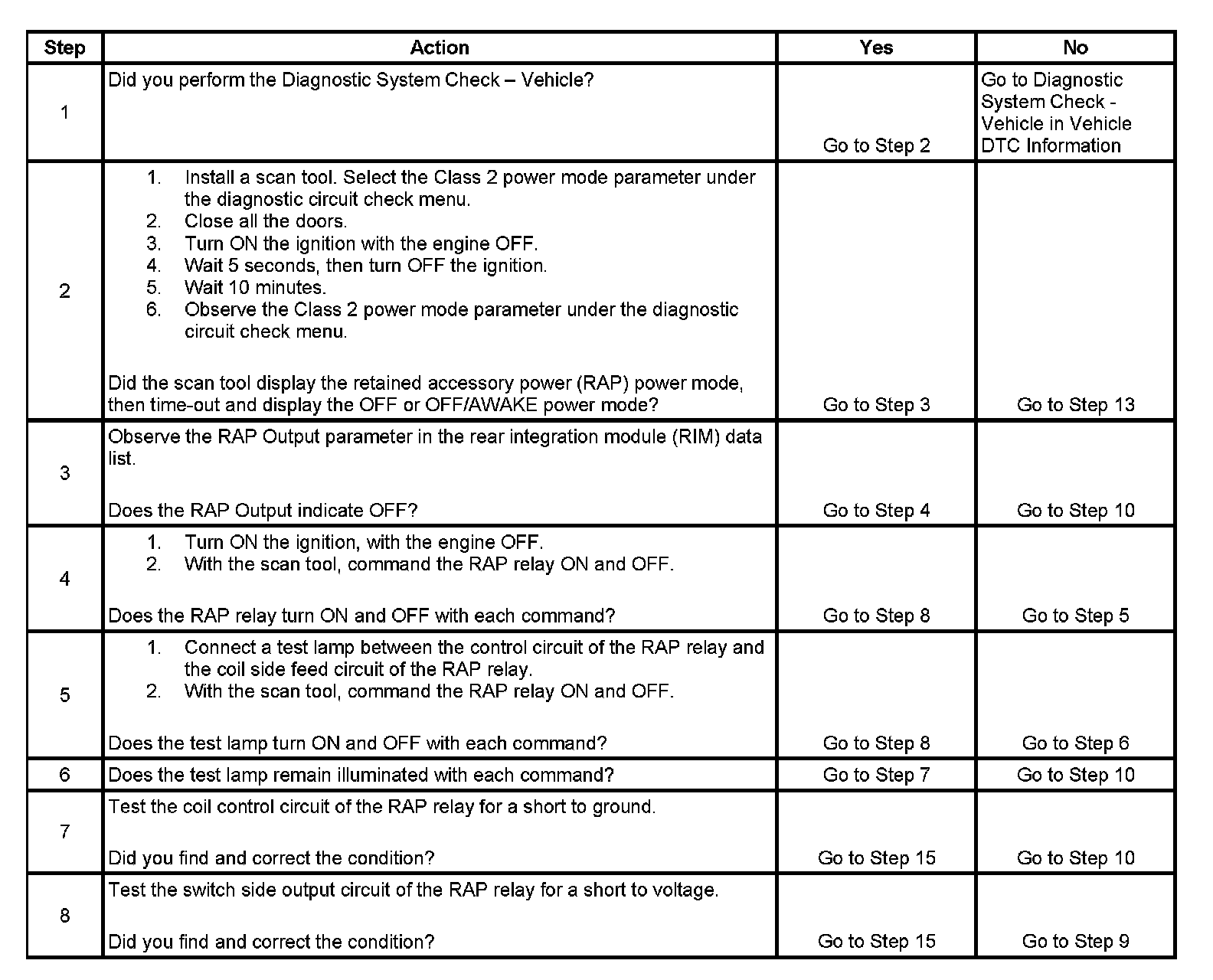 | Step | Action | Yes | No |
|---|---|---|---|
| 1 | Did you perform the Diagnostic System Check – Vehicle? | Go to Step 2 | Go to Diagnostic System Check - Vehicle in Vehicle DTC Information |
| 2 | 1. Install a scan tool. Select the Class 2 power mode parameter under the diagnostic circuit check menu. 2. Close all the doors. 3. Turn ON the ignition with the engine OFF. 4. Wait 5 seconds, then turn OFF the ignition. 5. Wait 10 minutes. 6. Observe the Class 2 power mode parameter under the diagnostic circuit check menu. Did the scan tool display the retained accessory power (RAP) power mode, then time-out and display the OFF or OFF/AWAKE power mode? | Go to Step 3 | Go to Step 13 |
| 3 | Observe the RAP Output parameter in the rear integration module (RIM) data list. Does the RAP Output indicate OFF? | Go to Step 4 | Go to Step 10 |
| 4 | 1. Turn ON the ignition, with the engine OFF. 2. With the scan tool, command the RAP relay ON and OFF. Does the RAP relay turn ON and OFF with each command? | Go to Step 8 | Go to Step 5 |
| 5 | 1. Connect a test lamp between the control circuit of the RAP relay and the coil side feed circuit of the RAP relay. 2. With the scan tool, command the RAP relay ON and OFF. Does the test lamp turn ON and OFF with each command? | Go to Step 8 | Go to Step 6 |
| 6 | Does the test lamp remain illuminated with each command? | Go to Step 7 | Go to Step 10 |
| 7 | Test the coil control circuit of the RAP relay for a short to ground. Did you find and correct the condition? | Go to Step 15 | Go to Step 10 |
| 8 | Test the switch side output circuit of the RAP relay for a short to voltage. Did you find and correct the condition? | Go to Step 15 | Go to Step 9 |